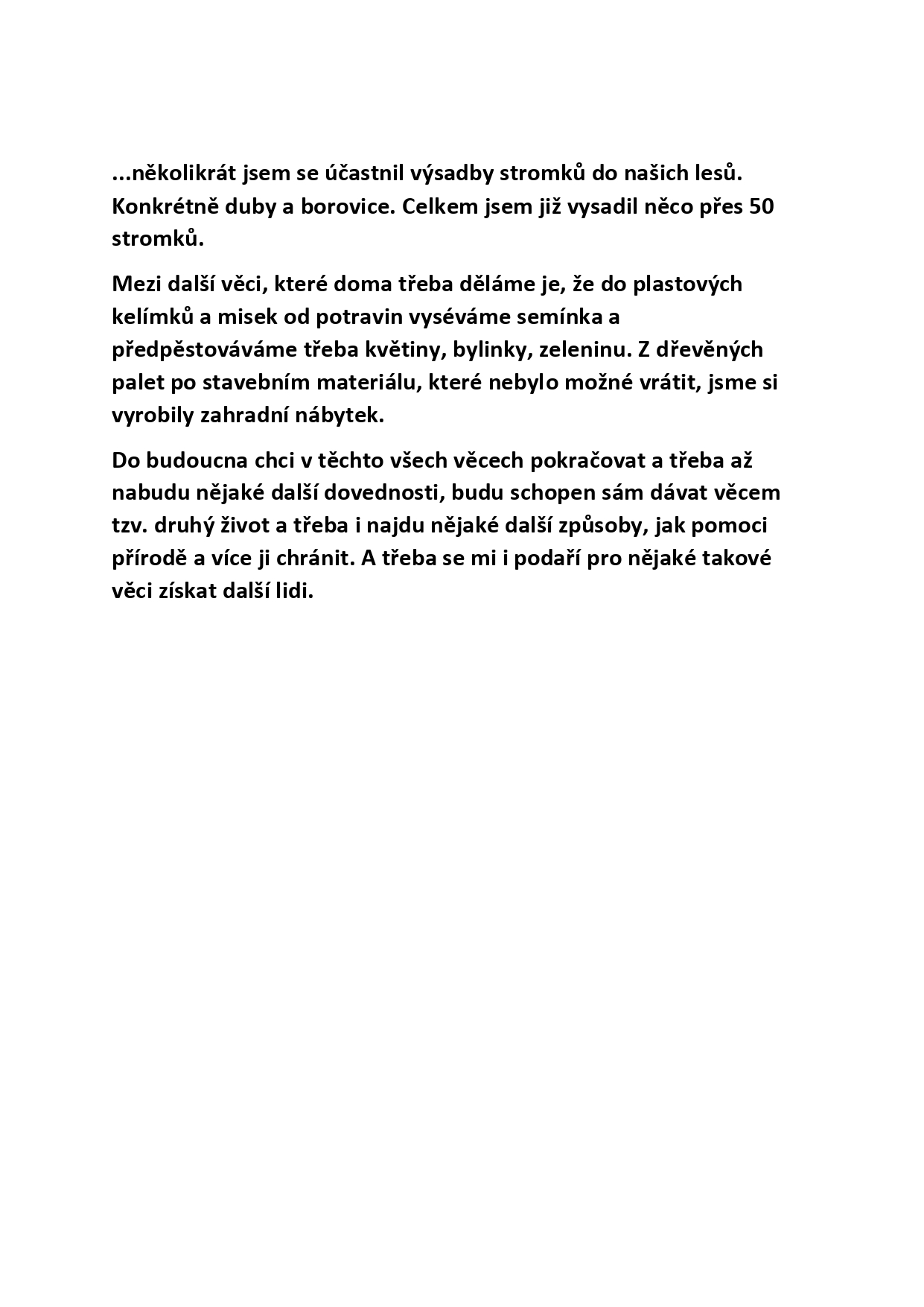 ...několikrát jsem se účastnil výsadby stromků do našich lesů. Konkrétně duby a borovice. Celkem jsem již vysadil něco přes 50 stromků.

Mezi další věci, které doma třeba děláme je, že do plastových kelímků a misek od potravin vyséváme semínka a předpěstováváme třeba květiny, bylinky, zeleninu. Z dřevěných palet po stavebním materiálu, které nebylo možné vrátit, jsme si vyrobily zahradní nábytek.

Do budoucna chci v těchto všech věcech pokračovat a třeba až nabudu nějaké další dovednosti, budu schopen sám dávat věcem tzv. druhý život a třeba i najdu nějaké další způsoby, jak pomoci přírodě a více ji chránit. A třeba se mi i podaří pro nějaké takové věci získat další lidi.